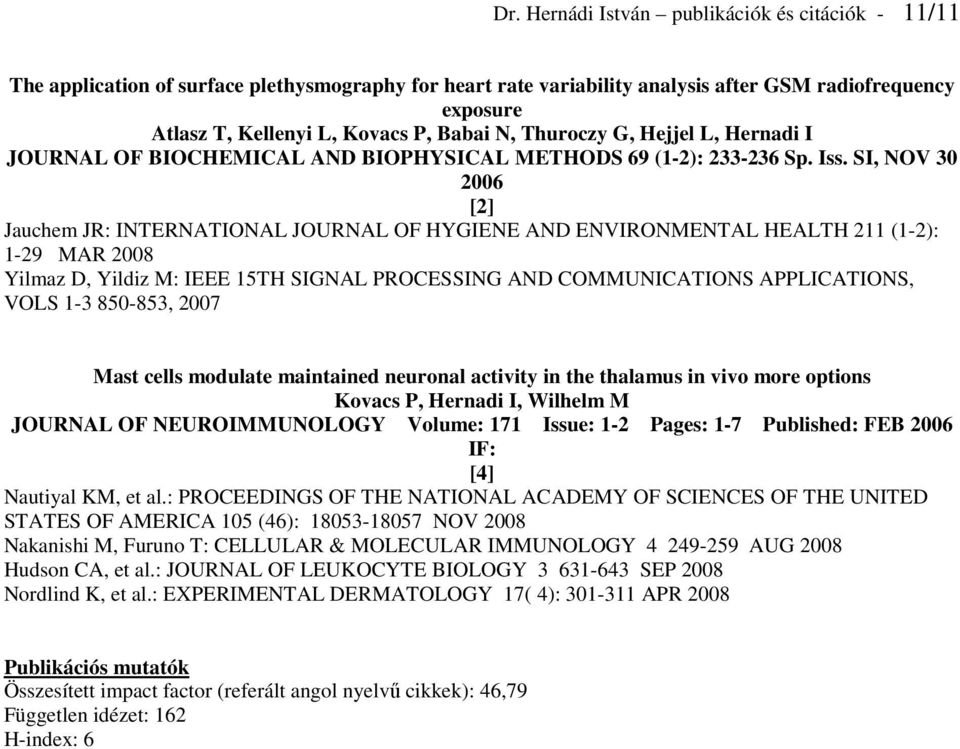 Dr. Hernádi István – publikációk és citációk - 11/11

The application of surface plethysmography for heart rate variability analysis after GSM radiofrequency exposure
Atlasz T, Kellenyi L, Kovacs P, Babai N, Thuroczy G, Hejjel L, Hernadi I
JOURNAL OF BIOCHEMICAL AND BIOPHYSICAL METHODS 69 (1-2): 233-236 Sp. Iss. SI, NOV 30 2006
[2]
Jauchem JR: INTERNATIONAL JOURNAL OF HYGIENE AND ENVIRONMENTAL HEALTH 211 (1-2): 1-29 MAR 2008
Yilmaz D, Yildiz M: IEEE 15TH SIGNAL PROCESSING AND COMMUNICATIONS APPLICATIONS, VOLS 1-3 850-853, 2007

Mast cells modulate maintained neuronal activity in the thalamus in vivo more options
Kovacs P, Hernadi I, Wilhelm M
JOURNAL OF NEUROIMMUNOLOGY Volume: 171 Issue: 1-2 Pages: 1-7 Published: FEB 2006 IF:
[4]
Nautiyal KM, et al.: PROCEEDINGS OF THE NATIONAL ACADEMY OF SCIENCES OF THE UNITED STATES OF AMERICA 105 (46): 18053-18057 NOV 2008
Nakanishi M, Furuno T: CELLULAR & MOLECULAR IMMUNOLOGY 4 249-259 AUG 2008
Hudson CA, et al.: JOURNAL OF LEUKOCYTE BIOLOGY 3 631-643 SEP 2008
Nordlind K, et al.: EXPERIMENTAL DERMATOLOGY 17( 4): 301-311 APR 2008

Publikációs mutatók
Összesített impact factor (referált angol nyelvű cikkek): 46,79
Független idézet: 162
H-index: 6